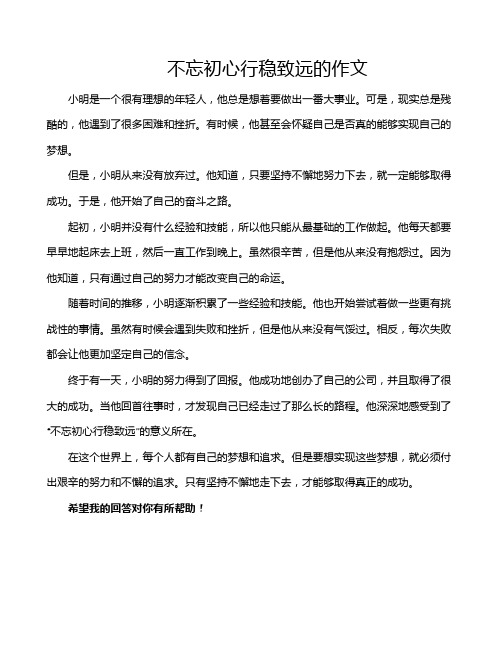 不忘初心行稳致远的作文

小明是一个很有理想的年轻人，他总是想着要做出一番大事业。可是，现实总是残酷的，他遇到了很多困难和挫折。有时候，他甚至会怀疑自己是否真的能够实现自己的梦想。

但是，小明从来没有放弃过。他知道，只要坚持不懈地努力下去，就一定能够取得成功。于是，他开始了自己的奋斗之路。

起初，小明并没有什么经验和技能，所以他只能从最基础的工作做起。他每天都要早早地起床去上班，然后一直工作到晚上。虽然很辛苦，但是他从来没有抱怨过。因为他知道，只有通过自己的努力才能改变自己的命运。

随着时间的推移，小明逐渐积累了一些经验和技能。他也开始尝试着做一些更有挑战性的事情。虽然有时候会遇到失败和挫折，但是他从来没有气馁过。相反，每次失败都会让他更加坚定自己的信念。

终于有一天，小明的努力得到了回报。他成功地创办了自己的公司，并且取得了很大的成功。当他回首往事时，才发现自己已经走过了那么长的路程。他深深地感受到了"不忘初心行稳致远"的意义所在。

在这个世界上，每个人都有自己的梦想和追求。但是要想实现这些梦想，就必须付出艰辛的努力和不懈的追求。只有坚持不懈地走下去，才能够取得真正的成功。

希望我的回答对你有所帮助！